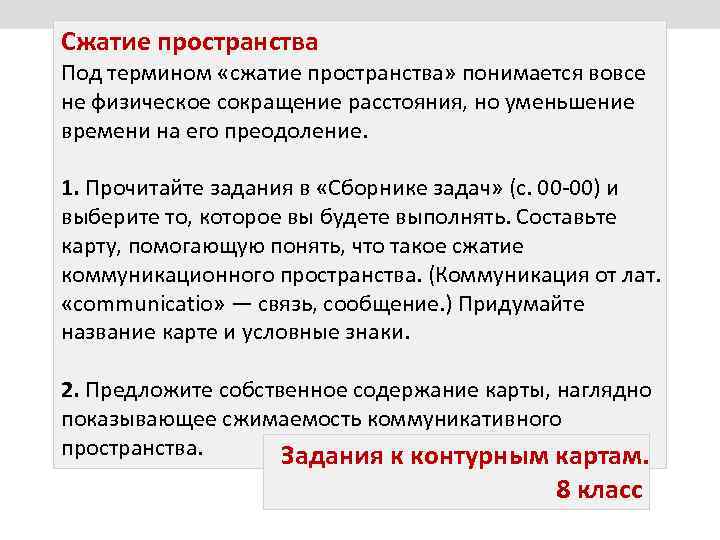 Сжатие пространства
Под термином «сжатие пространства» понимается вовсе не физическое сокращение расстояния, но уменьшение времени на его преодоление.

1. Прочитайте задания в «Сборнике задач» (с. 00-00) и выберите то, которое вы будете выполнять. Составьте карту, помогающую понять, что такое сжатие коммуникационного пространства. (Коммуникация от лат. «communicatio» — связь, сообщение.) Придумайте название карте и условные знаки.

2. Предложите собственное содержание карты, наглядно показывающее сжимаемость коммуникативного пространства.

Задания к контурным картам.
8 класс